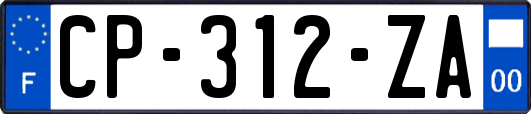 F
CP-312-ZA
00